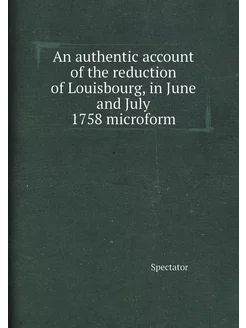 An authentic account of the reduction of Louisbourg, in June and July 1758 microform

Spectator